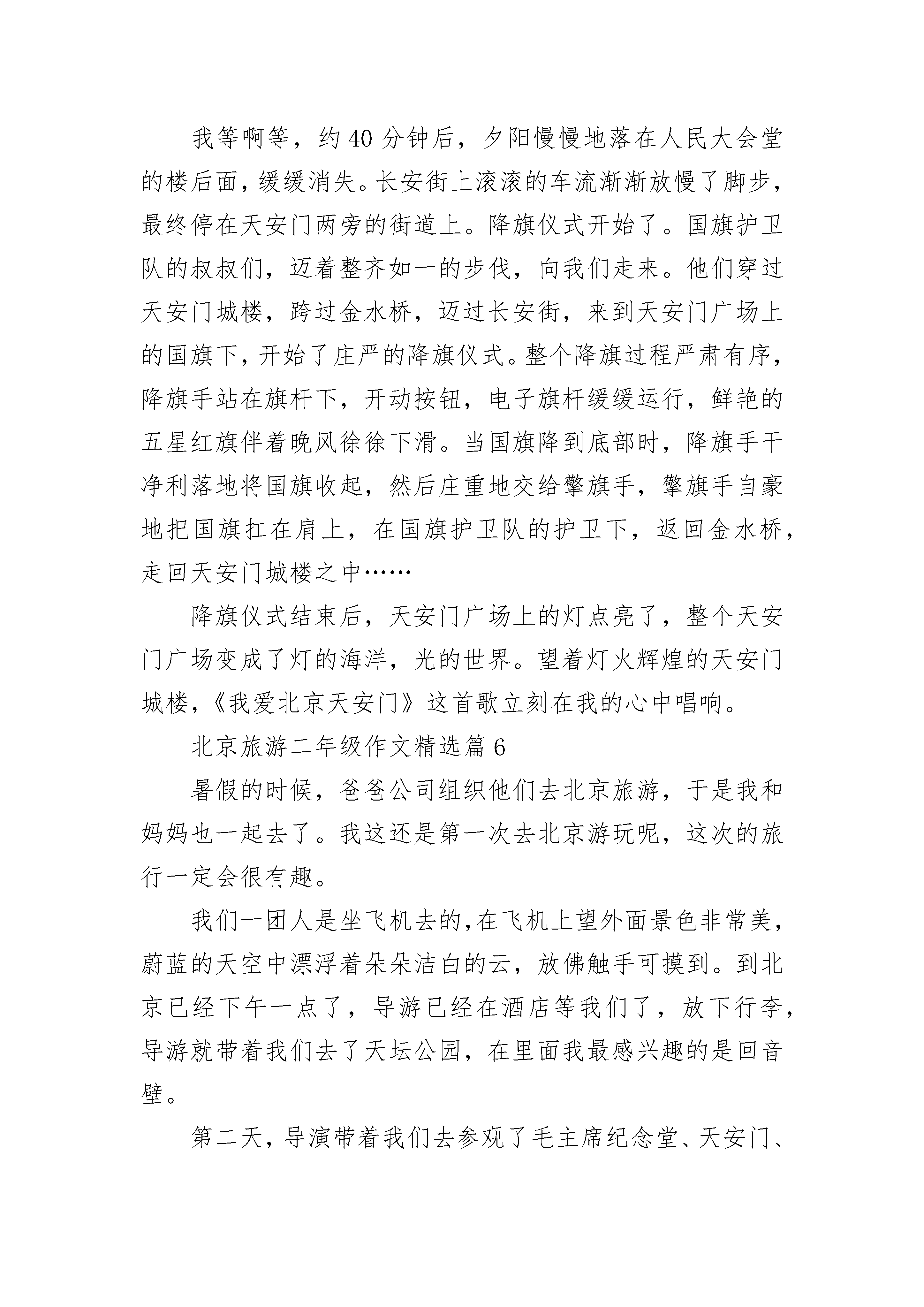 我等啊等，约40分钟后，夕阳慢慢地落在人民大会堂的楼后面，缓缓消失。长安街上滚滚的车流渐渐放慢了脚步，最终停在天安门两旁的街道上。降旗仪式开始了。国旗护卫队的叔叔们，迈着整齐如一的步伐，向我们走来。他们穿过天安门城楼，跨过金水桥，迈过长安街，来到天安门广场上的国旗下，开始了庄严的降旗仪式。整个降旗过程严肃有序，降旗手站在旗杆下，开动按钮，电子旗杆缓缓运行，鲜艳的五星红旗伴着晚风徐徐下滑。当国旗降到底部时，降旗手干净利落地将国旗收起，然后庄重地交给擎旗手，擎旗手自豪地把国旗扛在肩上，在国旗护卫队的护卫下，返回金水桥，走回天安门城楼之中……

降旗仪式结束后，天安门广场上的灯点亮了，整个天安门广场变成了灯的海洋，光的世界。望着灯火辉煌的天安门城楼，《我爱北京天安门》这首歌立刻在我的心中唱响。

北京旅游二年级作文精选篇6

暑假的时候，爸爸公司组织他们去北京旅游，于是我和妈妈也一起去了。我这还是第一次去北京游玩呢，这次的旅行一定会很有趣。

我们一团人是坐飞机去的，在飞机上望外面景色非常美，蔚蓝的天空中漂浮着朵朵洁白的云，放佛触手可摸到。到北京已经下午一点了，导游已经在酒店等我们了，放下行李，导游就带着我们去了天坛公园，在里面我最感兴趣的是回音壁。

第二天，导演带着我们去参观了毛主席纪念堂、天安门、